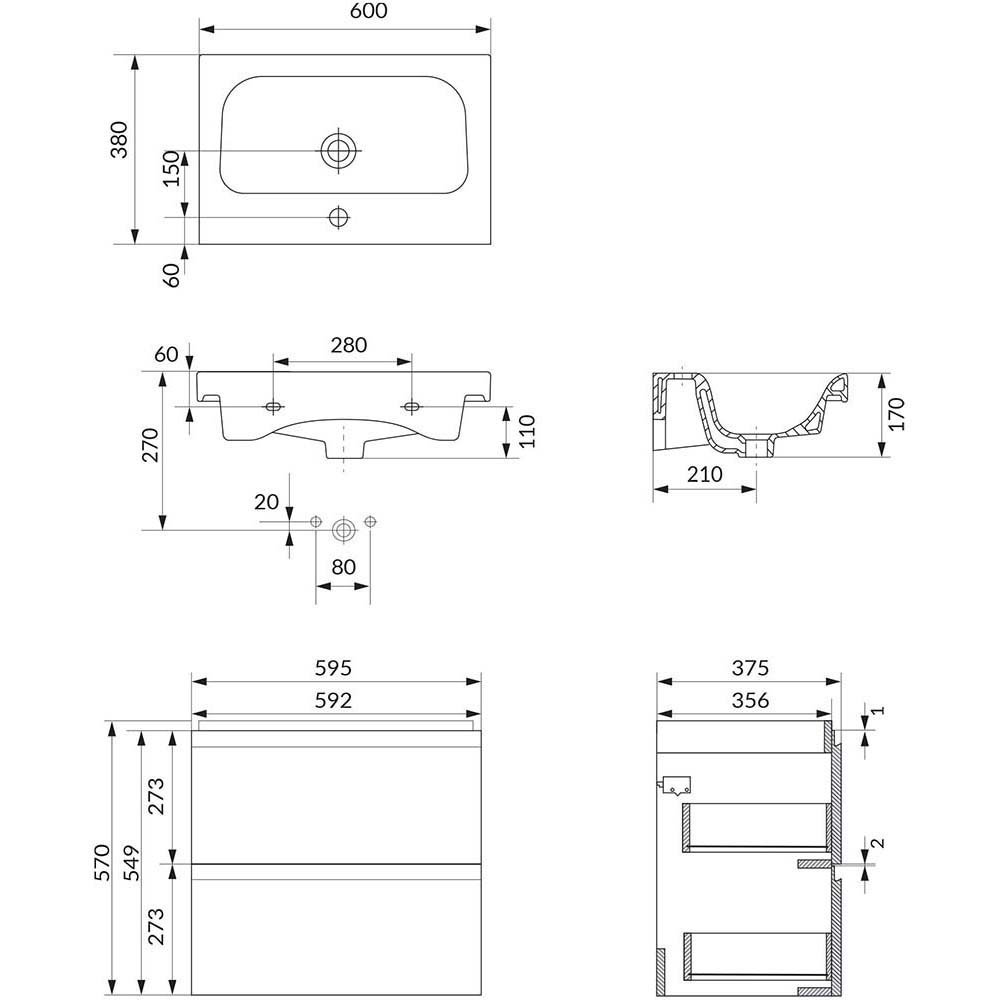 600
380
150
60

60
280
270
110
20
80

170
210

595
592
570
549
273
273

375
356
1
2